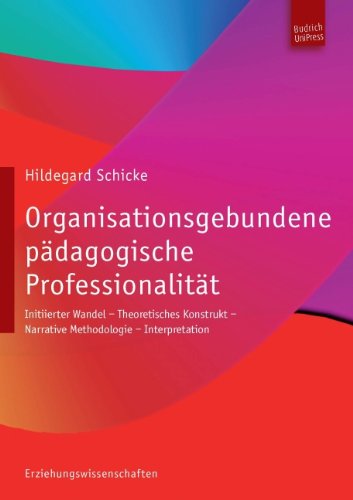 Budrich UniPress

Hildegard Schicke

Organisationsgebundene pädagogische Professionalität

Initiierter Wandel – Theoretisches Konstrukt – Narrative Methodologie – Interpretation

Erziehungswissenschaften